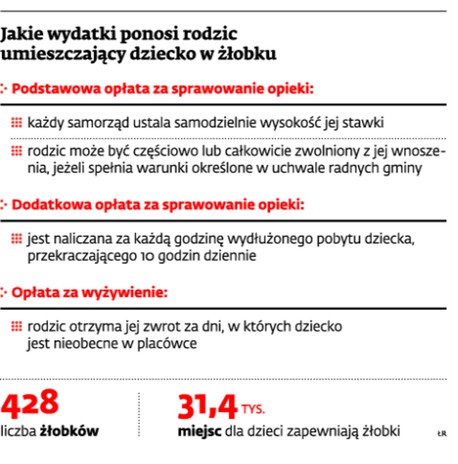 Jakie wydatki ponosi rodzic umieszczający dziecko w żłobku

Podstawowa opłata za sprawowanie opieki:

każdy samorząd ustala samodzielnie wysokość jej stawki

rodzic może być częściowo lub całkowicie zwolniony z jej wnoszenia, jeżeli spełnia warunki określone w uchwale radnych gminy

Dodatkowa opłata za sprawowanie opieki:

jest naliczana za każdą godzinę wydłużonego pobytu dziecka, przekraczającego 10 godzin dziennie

Opłata za wyżywienie:

rodzic otrzyma jej zwrot za dni, w których dziecko jest nieobecne w placówce

428
liczba żłobków

31,4 TYS.
miejsc dla dzieci zapewniają żłobki

ŁR